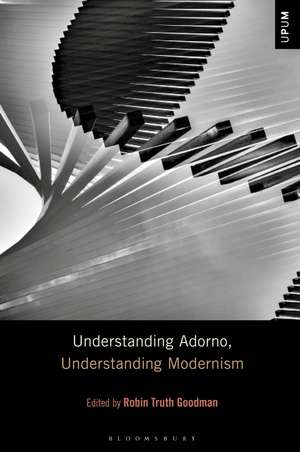 UPUM

Understanding Adorno,
Understanding Modernism

Edited by Robin Truth Goodman

BLOOMSBURY